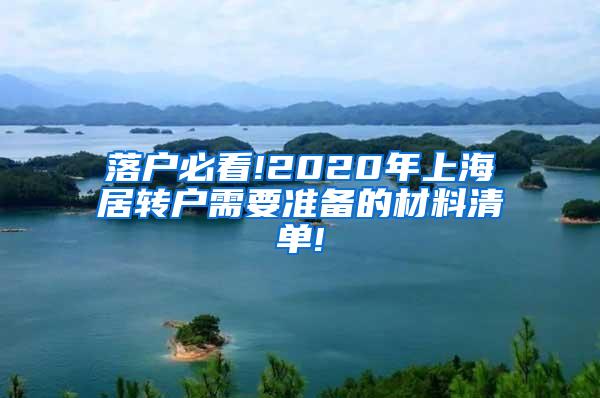 落户必看!2020年上海居转户需要准备的材料清单!